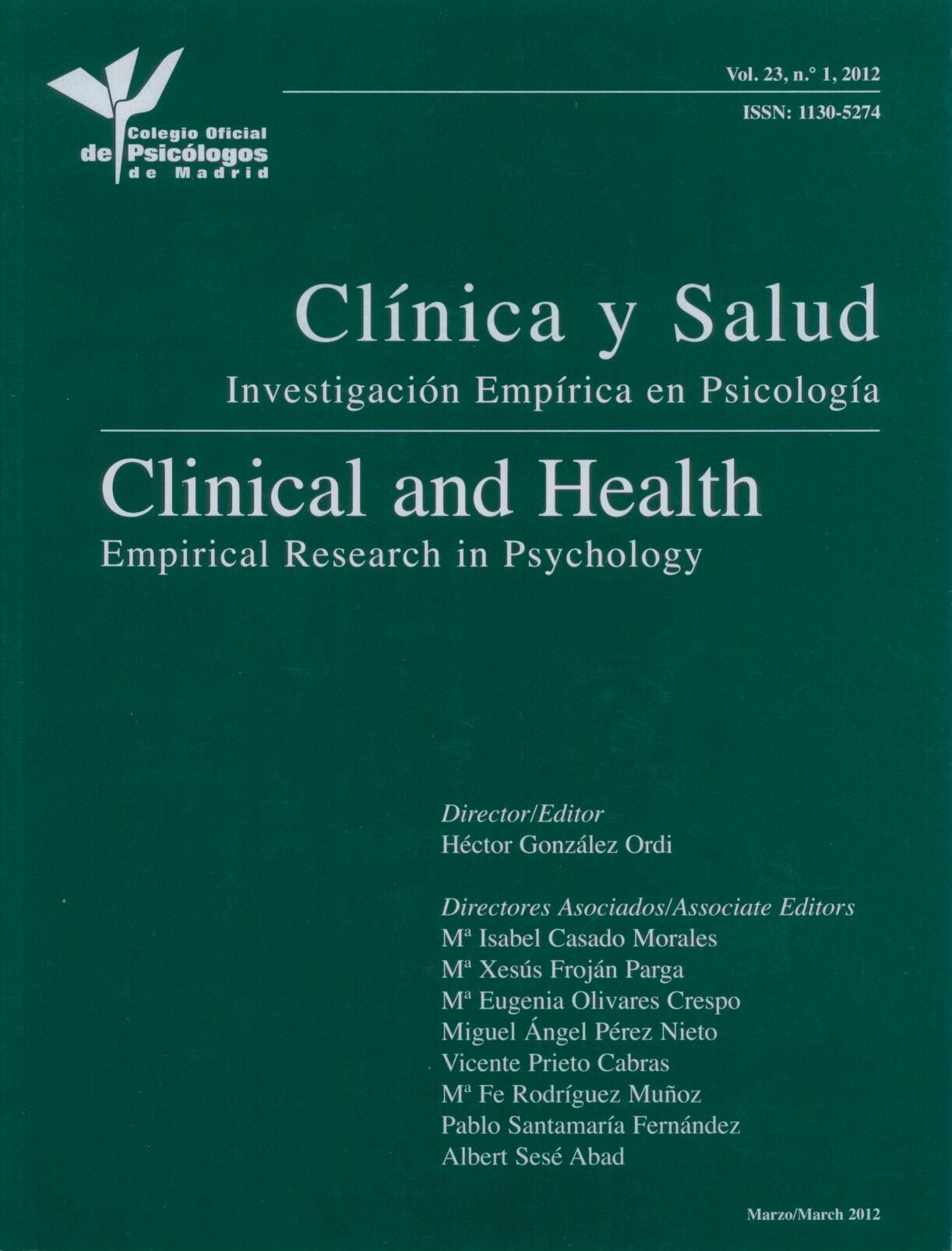 Colegio Oficial
de Psicólogos
de Madrid

Vol. 23, n.° 1, 2012

ISSN: 1130-5274

Clínica y Salud
Investigación Empírica en Psicología

Clinical and Health
Empirical Research in Psychology

Director/Editor
Héctor González Ordi

Directores Asociados/Associate Editors
Mª Isabel Casado Morales
Mª Xesús Froján Parga
Mª Eugenia Olivares Crespo
Miguel Ángel Pérez Nieto
Vicente Prieto Cabras
Mª Fe Rodríguez Muñoz
Pablo Santamaría Fernández
Albert Sesé Abad

Marzo/March 2012